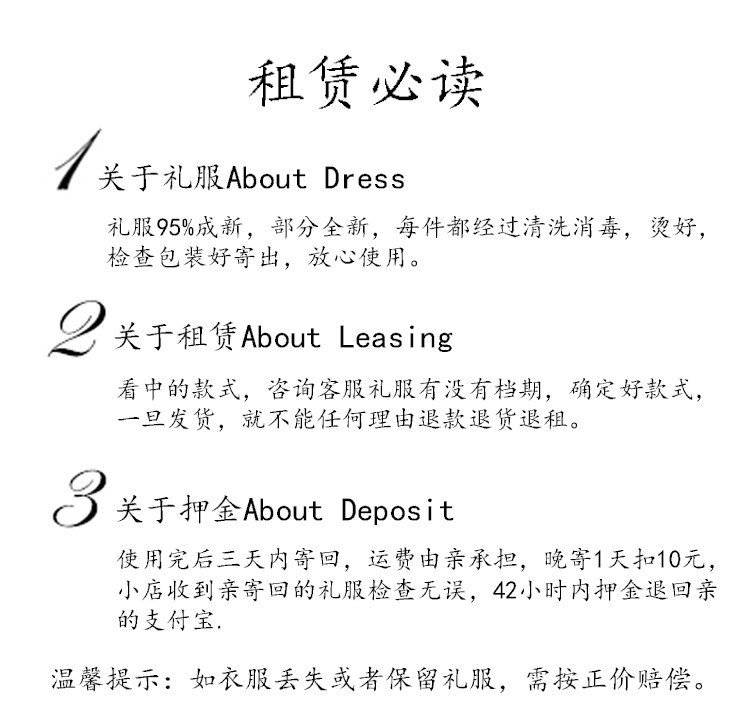 租赁必读

1 关于礼服About Dress

礼服95%成新，部分全新，每件都经过清洗消毒，烫好，检查包装好寄出，放心使用。

2 关于租赁About Leasing

看中的款式，咨询客服礼服有没有档期，确定好款式，一旦发货，就不能任何理由退款退货退租。

3 关于押金About Deposit

使用完后三天内寄回，运费由亲承担，晚寄1天扣10元，小店收到亲寄回的礼服检查无误，42小时内押金退回亲的支付宝.

温馨提示：如衣服丢失或者保留礼服，需按正价赔偿。